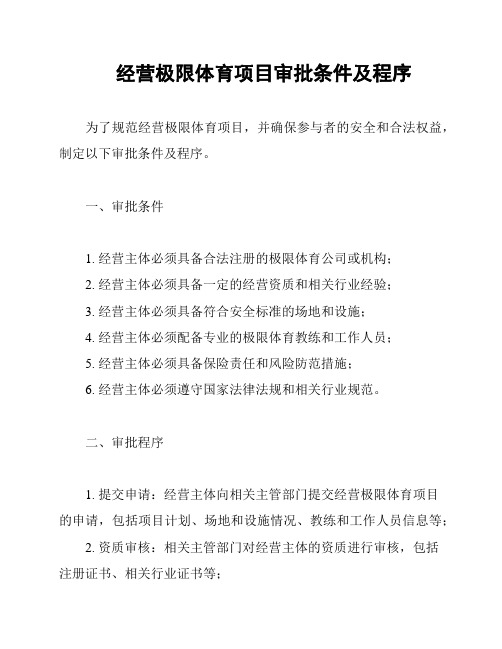 经营极限体育项目审批条件及程序

为了规范经营极限体育项目，并确保参与者的安全和合法权益，制定以下审批条件及程序。

一、审批条件

1. 经营主体必须具备合法注册的极限体育公司或机构；

2. 经营主体必须具备一定的经营资质和相关行业经验；

3. 经营主体必须具备符合安全标准的场地和设施；

4. 经营主体必须配备专业的极限体育教练和工作人员；

5. 经营主体必须具备保险责任和风险防范措施；

6. 经营主体必须遵守国家法律法规和相关行业规范。

二、审批程序

1. 提交申请：经营主体向相关主管部门提交经营极限体育项目的申请，包括项目计划、场地和设施情况、教练和工作人员信息等；

2. 资质审核：相关主管部门对经营主体的资质进行审核，包括注册证书、相关行业证书等；